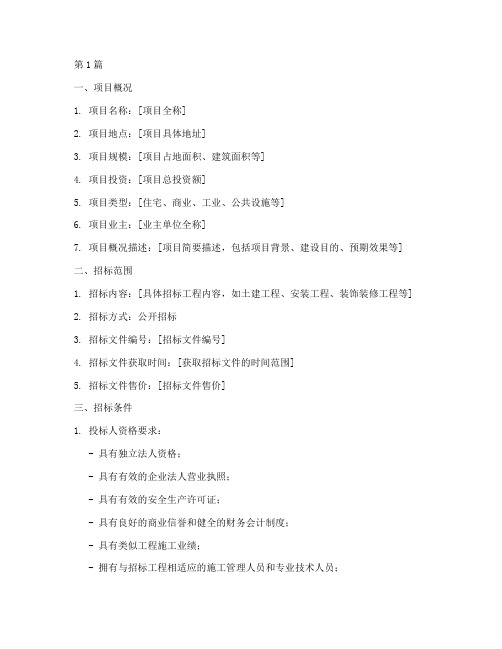 第1篇

一、项目概况

1. 项目名称：[项目全称]

2. 项目地点：[项目具体地址]

3. 项目规模：[项目占地面积、建筑面积等]

4. 项目投资：[项目总投资额]

5. 项目类型：[住宅、商业、工业、公共设施等]

6. 项目业主：[业主单位全称]

7. 项目概况描述：[项目简要描述，包括项目背景、建设目的、预期效果等]

二、招标范围

1. 招标内容：[具体招标工程内容，如土建工程、安装工程、装饰装修工程等]

2. 招标方式：公开招标

3. 招标文件编号：[招标文件编号]

4. 招标文件获取时间：[获取招标文件的时间范围]

5. 招标文件售价：[招标文件售价]

三、招标条件

1. 投标人资格要求：

- 具有独立法人资格；

- 具有有效的企业法人营业执照；

- 具有有效的安全生产许可证；

- 具有良好的商业信誉和健全的财务会计制度；

- 具有类似工程施工业绩；

- 拥有与招标工程相适应的施工管理人员和专业技术人员；